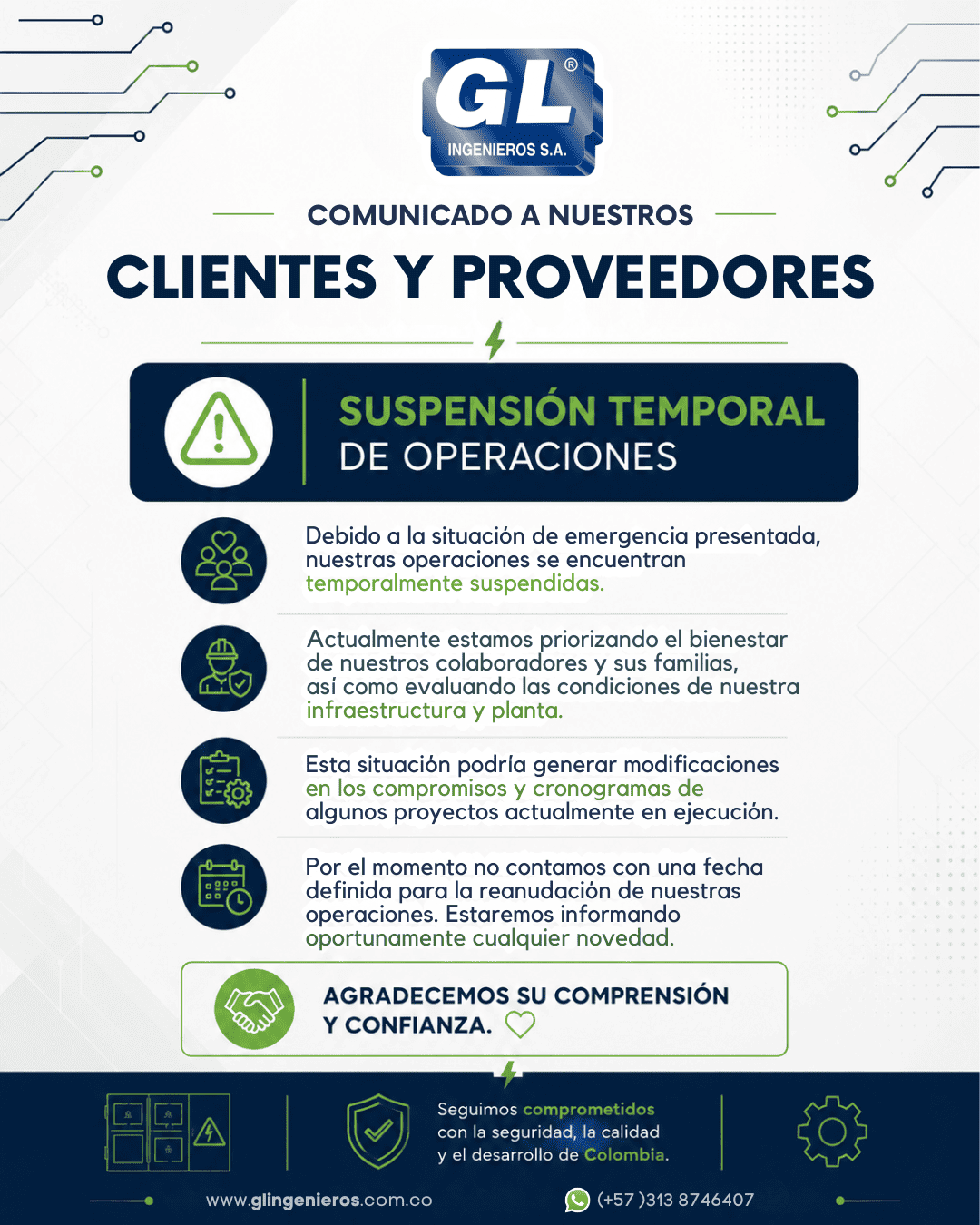 GL®
INGENIEROS S.A.

COMUNICADO A NUESTROS

CLIENTES Y PROVEEDORES

SUSPENSIÓN TEMPORAL
DE OPERACIONES

Debido a la situación de emergencia presentada, nuestras operaciones se encuentran temporalmente suspendidas.

Actualmente estamos priorizando el bienestar de nuestros colaboradores y sus familias, así como evaluando las condiciones de nuestra infraestructura y planta.

Esta situación podría generar modificaciones en los compromisos y cronogramas de algunos proyectos actualmente en ejecución.

Por el momento no contamos con una fecha definida para la reanudación de nuestras operaciones. Estaremos informando oportunamente cualquier novedad.

AGRADECEMOS SU COMPRENSIÓN Y CONFIANZA.

Seguimos comprometidos con la seguridad, la calidad y el desarrollo de Colombia.

www.glingenieros.com.co

(+57 )313 8746407